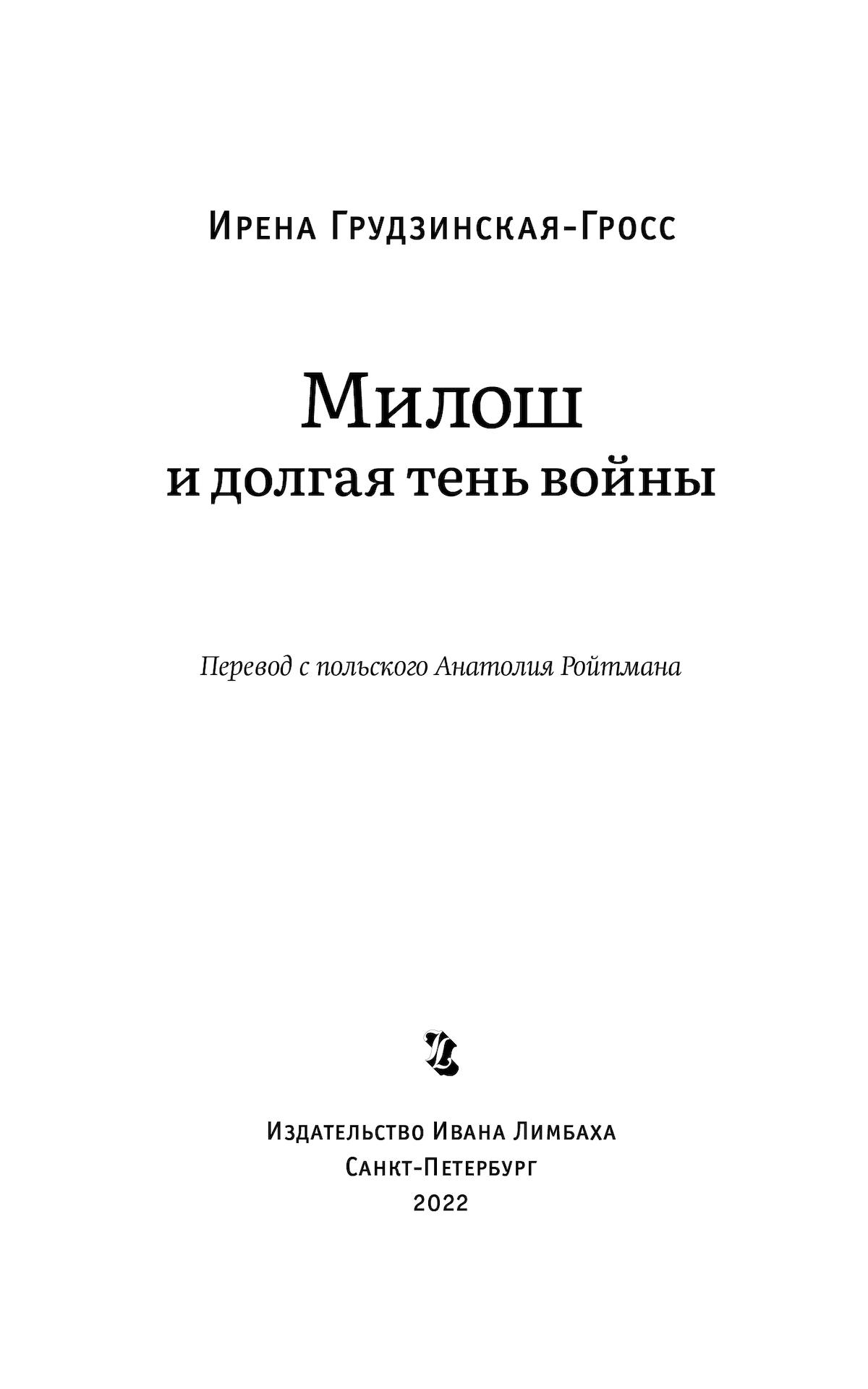 Ирена Грудзинская-Гросс

Милош
и долгая тень войны

Перевод с польского Анатолия Ройтмана

Издательство Ивана Лимбаха
Санкт-Петербург
2022